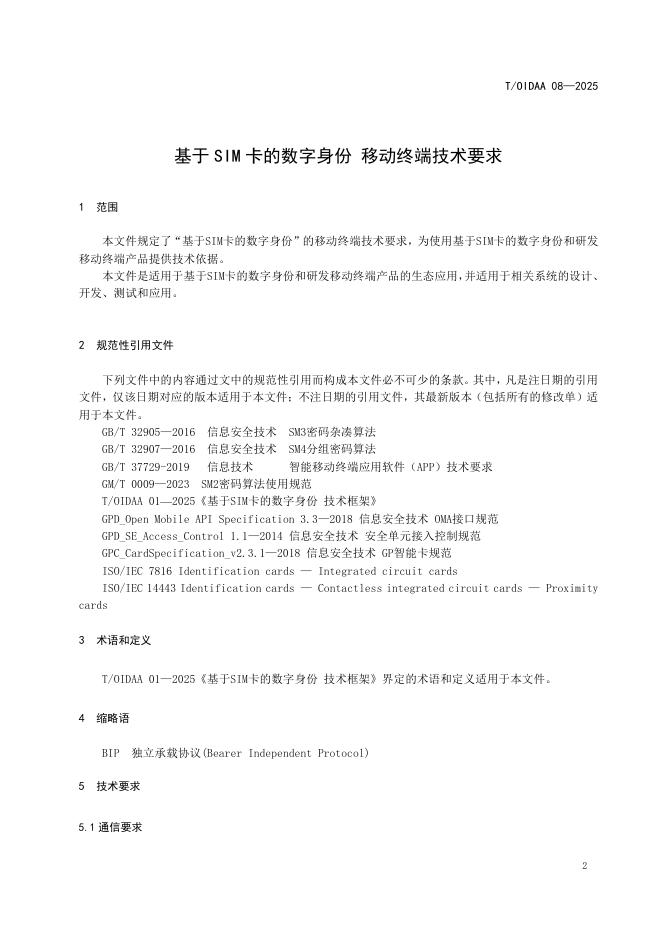 T/OIDAA 08—2025

基于SIM卡的数字身份 移动终端技术要求

1 范围

本文件规定了“基于SIM卡的数字身份”的移动终端技术要求，为使用基于SIM卡的数字身份和研发移动终端产品提供技术依据。

本文件是适用于基于SIM卡的数字身份和研发移动终端产品的生态应用，并适用于相关系统的设计、开发、测试和应用。

2 规范性引用文件

下列文件中的内容通过文中的规范性引用而构成本文件必不可少的条款。其中，凡是注日期的引用文件，仅该日期对应的版本适用于本文件；不注日期的引用文件，其最新版本（包括所有的修改单）适用于本文件。

GB/T 32905—2016 信息安全技术 SM3密码杂凑算法

GB/T 32907—2016 信息安全技术 SM4分组密码算法

GB/T 37729-2019 信息技术 智能移动终端应用软件（APP）技术要求

GM/T 0009—2023 SM2密码算法使用规范

T/OIDAA 01—2025《基于SIM卡的数字身份 技术框架》

GPD_Open Mobile API Specification 3.3—2018 信息安全技术 OMA接口规范

GPD_SE_Access_Control 1.1—2014 信息安全技术 安全单元接入控制规范

GPC_CardSpecification_v2.3.1—2018 信息安全技术 GP智能卡规范

ISO/IEC 7816 Identification cards — Integrated circuit cards

ISO/IEC 14443 Identification cards — Contactless integrated circuit cards — Proximity cards

3 术语和定义

T/OIDAA 01—2025《基于SIM卡的数字身份 技术框架》界定的术语和定义适用于本文件。

4 缩略语

BIP 独立承载协议(Bearer Independent Protocol)

5 技术要求

5.1 通信要求

2